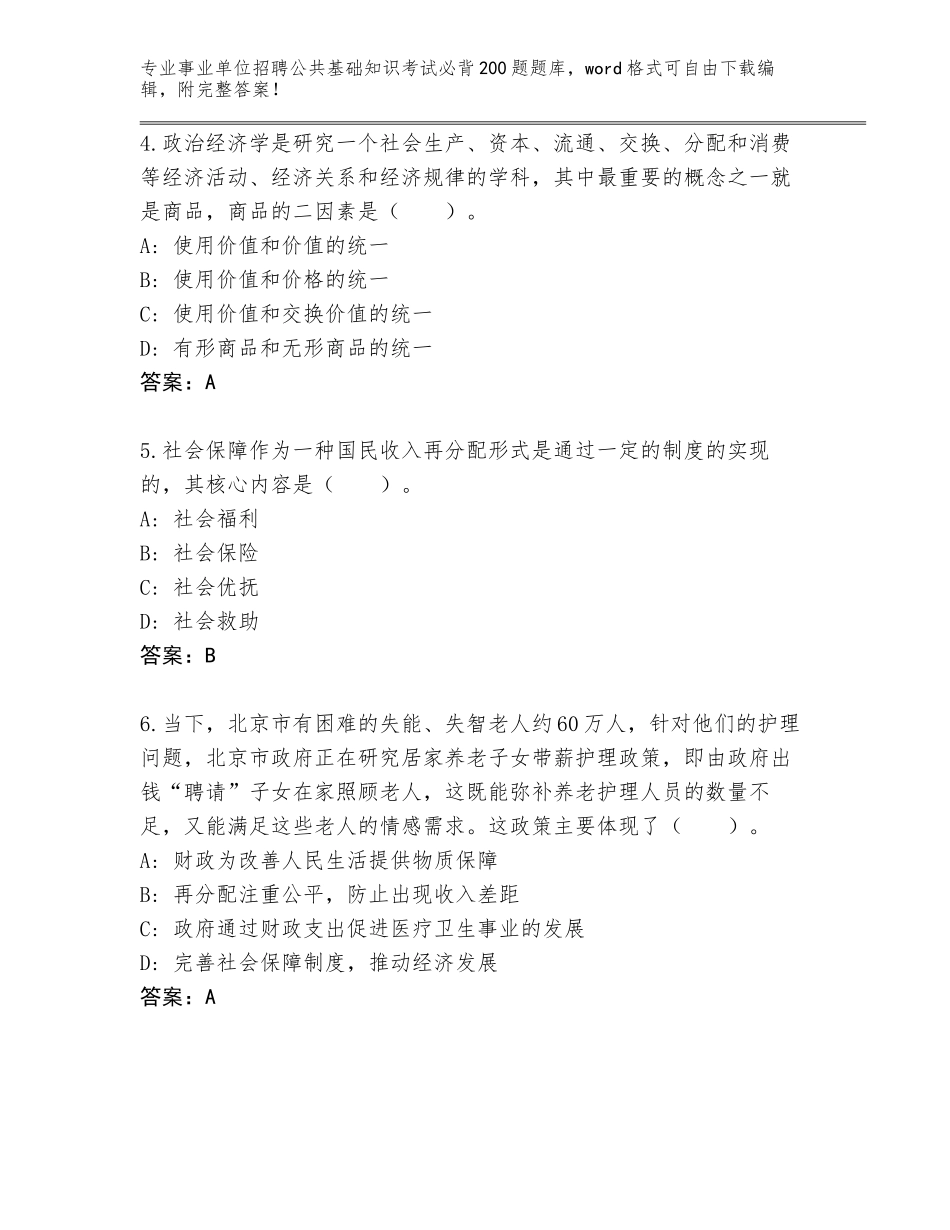 专业事业单位招聘公共基础知识考试必背200题题库，word格式可自由下载编辑，附完整答案！

4.政治经济学是研究一个社会生产、资本、流通、交换、分配和消费等经济活动、经济关系和经济规律的学科，其中最重要的概念之一就是商品，商品的二因素是（　　）。
A：使用价值和价值的统一
B：使用价值和价格的统一
C：使用价值和交换价值的统一
D：有形商品和无形商品的统一
答案：A

5.社会保障作为一种国民收入再分配形式是通过一定的制度的实现的，其核心内容是（　　）。
A：社会福利
B：社会保险
C：社会优抚
D：社会救助
答案：B

6.当下，北京市有困难的失能、失智老人约60万人，针对他们的护理问题，北京市政府正在研究居家养老子女带薪护理政策，即由政府出钱“聘请”子女在家照顾老人，这既能弥补养老护理人员的数量不足，又能满足这些老人的情感需求。这政策主要体现了（　　）。
A：财政为改善人民生活提供物质保障
B：再分配注重公平，防止出现收入差距
C：政府通过财政支出促进医疗卫生事业的发展
D：完善社会保障制度，推动经济发展
答案：A